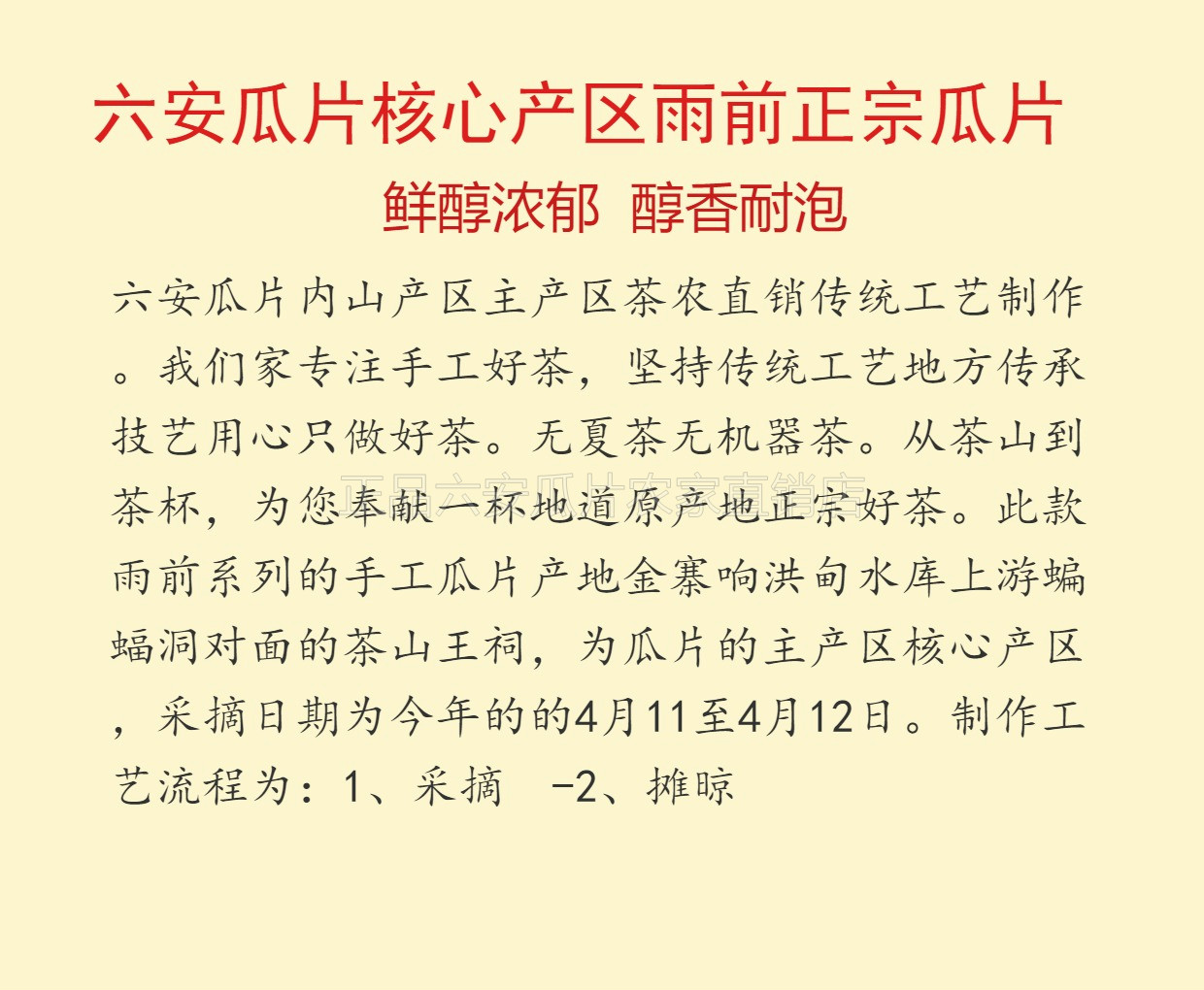 六安瓜片核心产区雨前正宗瓜片

鲜醇浓郁 醇香耐泡

六安瓜片内山产区主产区茶农直销传统工艺制作。我们家专注手工好茶，坚持传统工艺地方传承技艺用心只做好茶。无夏茶无机器茶。从茶山到茶杯，为您奉献一杯地道原产地正宗好茶。此款雨前系列的手工瓜片产地金寨响洪甸水库上游蝙蝠洞对面的茶山王祠，为瓜片的主产区核心产区，采摘日期为今年的的4月11至4月12日。制作工艺流程为：1、采摘 -2、摊晾

正品六安瓜片农家直销店